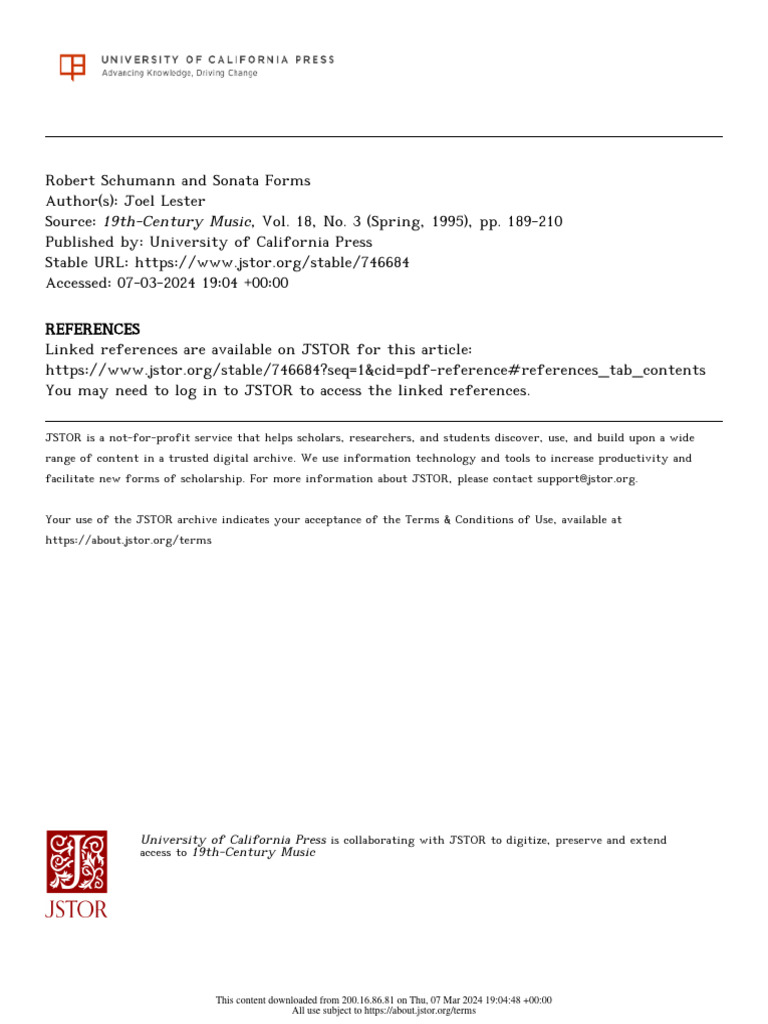 UNIVERSITY OF CALIFORNIA PRESS
Advancing Knowledge, Driving Change

Robert Schumann and Sonata Forms
Author(s): Joel Lester
Source: 19th-Century Music, Vol. 18, No. 3 (Spring, 1995), pp. 189-210
Published by: University of California Press
Stable URL: https://www.jstor.org/stable/746684
Accessed: 07-03-2024 19:04 +00:00

REFERENCES
Linked references are available on JSTOR for this article:
https://www.jstor.org/stable/746684?seq=1&cid=pdf-reference#references_tab_contents
You may need to log in to JSTOR to access the linked references.

JSTOR is a not-for-profit service that helps scholars, researchers, and students discover, use, and build upon a wide range of content in a trusted digital archive. We use information technology and tools to increase productivity and facilitate new forms of scholarship. For more information about JSTOR, please contact support@jstor.org.

Your use of the JSTOR archive indicates your acceptance of the Terms & Conditions of Use, available at https://about.jstor.org/terms

JSTOR

University of California Press is collaborating with JSTOR to digitize, preserve and extend access to 19th-Century Music

This content downloaded from 200.16.86.81 on Thu, 07 Mar 2024 19:04:48 +00:00
All use subject to https://about.jstor.org/terms